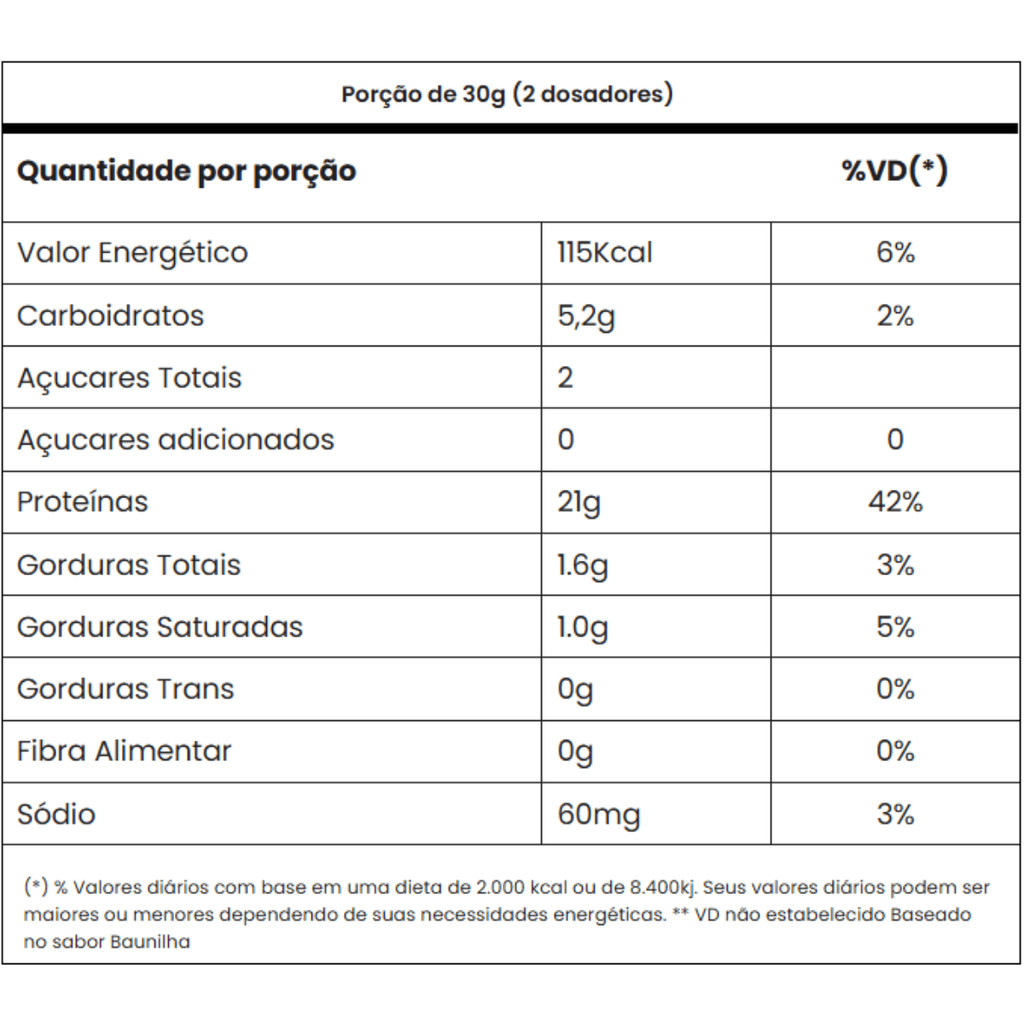 Porção de 30g (2 dosadores)

| Quantidade por porção | | %VD(*) |
|---|---|---|
| Valor Energético | 115Kcal | 6% |
| Carboidratos | 5,2g | 2% |
| Açucares Totais | 2 | |
| Açucares adicionados | 0 | 0 |
| Proteínas | 21g | 42% |
| Gorduras Totais | 1.6g | 3% |
| Gorduras Saturadas | 1.0g | 5% |
| Gorduras Trans | 0g | 0% |
| Fibra Alimentar | 0g | 0% |
| Sódio | 60mg | 3% |

(*) % Valores diários com base em uma dieta de 2.000 kcal ou de 8.400kj. Seus valores diários podem ser maiores ou menores dependendo de suas necessidades energéticas. ** VD não estabelecido Baseado no sabor Baunilha